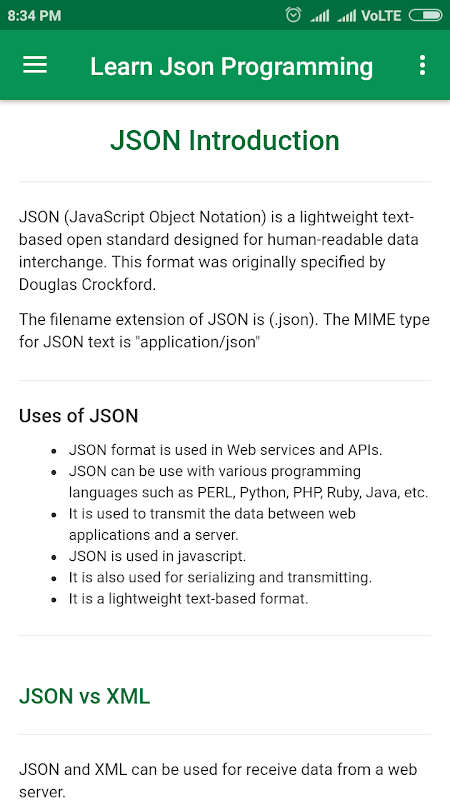 8:34 PM VoLTE

Learn Json Programming

JSON Introduction

JSON (JavaScript Object Notation) is a lightweight text-based open standard designed for human-readable data interchange. This format was originally specified by Douglas Crockford.

The filename extension of JSON is (.json). The MIME type for JSON text is "application/json"

Uses of JSON

- JSON format is used in Web services and APIs.
- JSON can be use with various programming languages such as PERL, Python, PHP, Ruby, Java, etc.
- It is used to transmit the data between web applications and a server.
- JSON is used in javascript.
- It is also used for serializing and transmitting.
- It is a lightweight text-based format.

JSON vs XML

JSON and XML can be used for receive data from a web server.